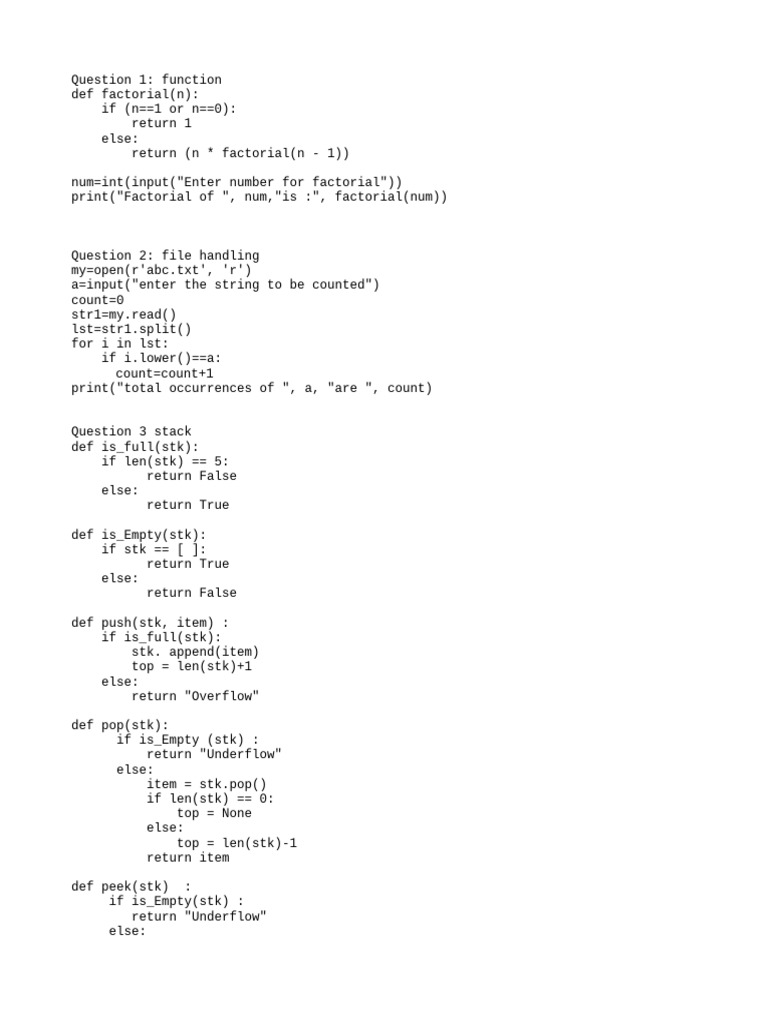 Question 1: function
def factorial(n):
    if (n==1 or n==0):
        return 1
    else:
        return (n * factorial(n - 1))

num=int(input("Enter number for factorial"))
print("Factorial of ", num,"is :", factorial(num))

Question 2: file handling
my=open(r'abc.txt', 'r')
a=input("enter the string to be counted")
count=0
str1=my.read()
lst=str1.split()
for i in lst:
    if i.lower()==a:
      count=count+1
print("total occurrences of ", a, "are ", count)

Question 3 stack
def is_full(stk):
    if len(stk) == 5:
          return False
    else:
          return True

def is_Empty(stk):
    if stk == [ ]:
          return True
    else:
          return False

def push(stk, item) :
    if is_full(stk):
        stk. append(item)
        top = len(stk)+1
    else:
        return "Overflow"

def pop(stk):
      if is_Empty (stk) :
          return "Underflow"
      else:
          item = stk.pop()
          if len(stk) == 0:
              top = None
          else:
              top = len(stk)-1
          return item

def peek(stk)  :
     if is_Empty(stk) :
        return "Underflow"
     else: